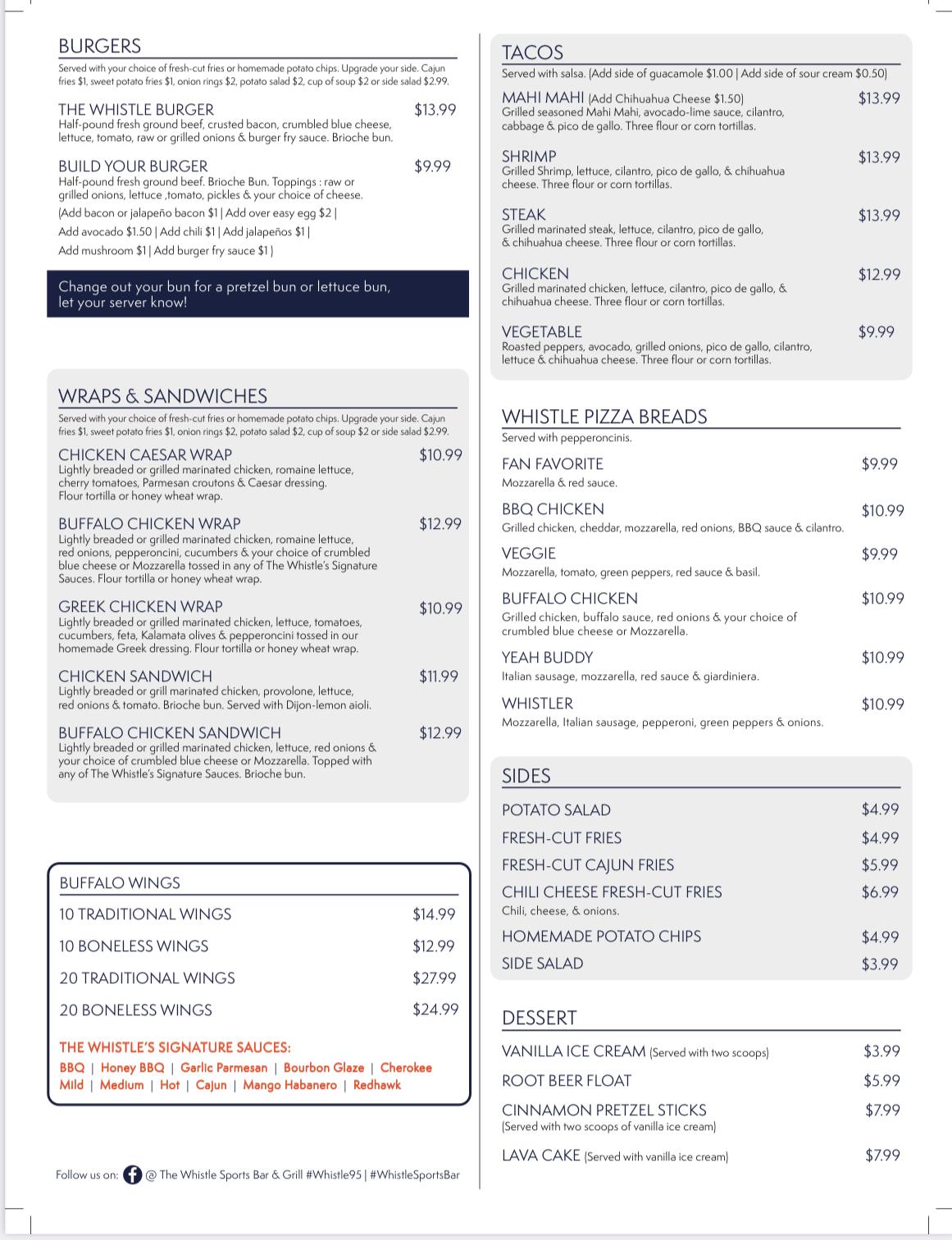 BURGERS
Served with your choice of fresh-cut fries or homemade potato chips. Upgrade your side. Cajun fries $1, sweet potato fries $1, onion rings $2, potato salad $2, cup of soup $2 or side salad $2.99.

THE WHISTLE BURGER $13.99
Half-pound fresh ground beef, crusted bacon, crumbled blue cheese, lettuce, tomato, raw or grilled onions & burger fry sauce. Brioche bun.

BUILD YOUR BURGER $9.99
Half-pound fresh ground beef. Brioche Bun. Toppings : raw or grilled onions, lettuce ,tomato, pickles & your choice of cheese.
(Add bacon or jalapeño bacon $1 | Add over easy egg $2 |
Add avocado $1.50 | Add chili $1 | Add jalapeños $1 |
Add mushroom $1 | Add burger fry sauce $1 )

Change out your bun for a pretzel bun or lettuce bun, let your server know!

WRAPS & SANDWICHES
Served with your choice of fresh-cut fries or homemade potato chips. Upgrade your side. Cajun fries $1, sweet potato fries $1, onion rings $2, potato salad $2, cup of soup $2 or side salad $2.99.

CHICKEN CAESAR WRAP $10.99
Lightly breaded or grilled marinated chicken, romaine lettuce, cherry tomatoes, Parmesan croutons & Caesar dressing. Flour tortilla or honey wheat wrap.

BUFFALO CHICKEN WRAP $12.99
Lightly breaded or grilled marinated chicken, romaine lettuce, red onions, pepperoncini, cucumbers & your choice of crumbled blue cheese or Mozzarella tossed in any of The Whistle's Signature Sauces. Flour tortilla or honey wheat wrap.

GREEK CHICKEN WRAP $10.99
Lightly breaded or grilled marinated chicken, lettuce, tomatoes, cucumbers, feta, Kalamata olives & pepperoncini tossed in our homemade Greek dressing. Flour tortilla or honey wheat wrap.

CHICKEN SANDWICH $11.99
Lightly breaded or grill marinated chicken, provolone, lettuce, red onions & tomato. Brioche bun. Served with Dijon-lemon aioli.

BUFFALO CHICKEN SANDWICH $12.99
Lightly breaded or grilled marinated chicken, lettuce, red onions & your choice of crumbled blue cheese or Mozzarella. Topped with any of The Whistle's Signature Sauces. Brioche bun.

BUFFALO WINGS
10 TRADITIONAL WINGS $14.99
10 BONELESS WINGS $12.99
20 TRADITIONAL WINGS $27.99
20 BONELESS WINGS $24.99

THE WHISTLE'S SIGNATURE SAUCES:
BBQ | Honey BBQ | Garlic Parmesan | Bourbon Glaze | Cherokee Mild | Medium | Hot | Cajun | Mango Habanero | Redhawk

Follow us on: @ The Whistle Sports Bar & Grill #Whistle95 | #WhistleSportsBar

TACOS
Served with salsa. (Add side of guacamole $1.00 | Add side of sour cream $0.50)

MAHI MAHI (Add Chihuahua Cheese $1.50) $13.99
Grilled seasoned Mahi Mahi, avocado-lime sauce, cilantro, cabbage & pico de gallo. Three flour or corn tortillas.

SHRIMP $13.99
Grilled Shrimp, lettuce, cilantro, pico de gallo, & chihuahua cheese. Three flour or corn tortillas.

STEAK $13.99
Grilled marinated steak, lettuce, cilantro, pico de gallo, & chihuahua cheese. Three flour or corn tortillas.

CHICKEN $12.99
Grilled marinated chicken, lettuce, cilantro, pico de gallo, & chihuahua cheese. Three flour or corn tortillas.

VEGETABLE $9.99
Roasted peppers, avocado, grilled onions, pico de gallo, cilantro, lettuce & chihuahua cheese. Three flour or corn tortillas.

WHISTLE PIZZA BREADS
Served with pepperoncinis.

FAN FAVORITE $9.99
Mozzarella & red sauce.

BBQ CHICKEN $10.99
Grilled chicken, cheddar, mozzarella, red onions, BBQ sauce & cilantro.

VEGGIE $9.99
Mozzarella, tomato, green peppers, red sauce & basil.

BUFFALO CHICKEN $10.99
Grilled chicken, buffalo sauce, red onions & your choice of crumbled blue cheese or Mozzarella.

YEAH BUDDY $10.99
Italian sausage, mozzarella, red sauce & giardiniera.

WHISTLER $10.99
Mozzarella, Italian sausage, pepperoni, green peppers & onions.

SIDES
POTATO SALAD $4.99
FRESH-CUT FRIES $4.99
FRESH-CUT CAJUN FRIES $5.99
CHILI CHEESE FRESH-CUT FRIES $6.99
Chili, cheese, & onions.
HOMEMADE POTATO CHIPS $4.99
SIDE SALAD $3.99

DESSERT
VANILLA ICE CREAM (Served with two scoops) $3.99
ROOT BEER FLOAT $5.99
CINNAMON PRETZEL STICKS $7.99
(Served with two scoops of vanilla ice cream)
LAVA CAKE (Served with vanilla ice cream) $7.99